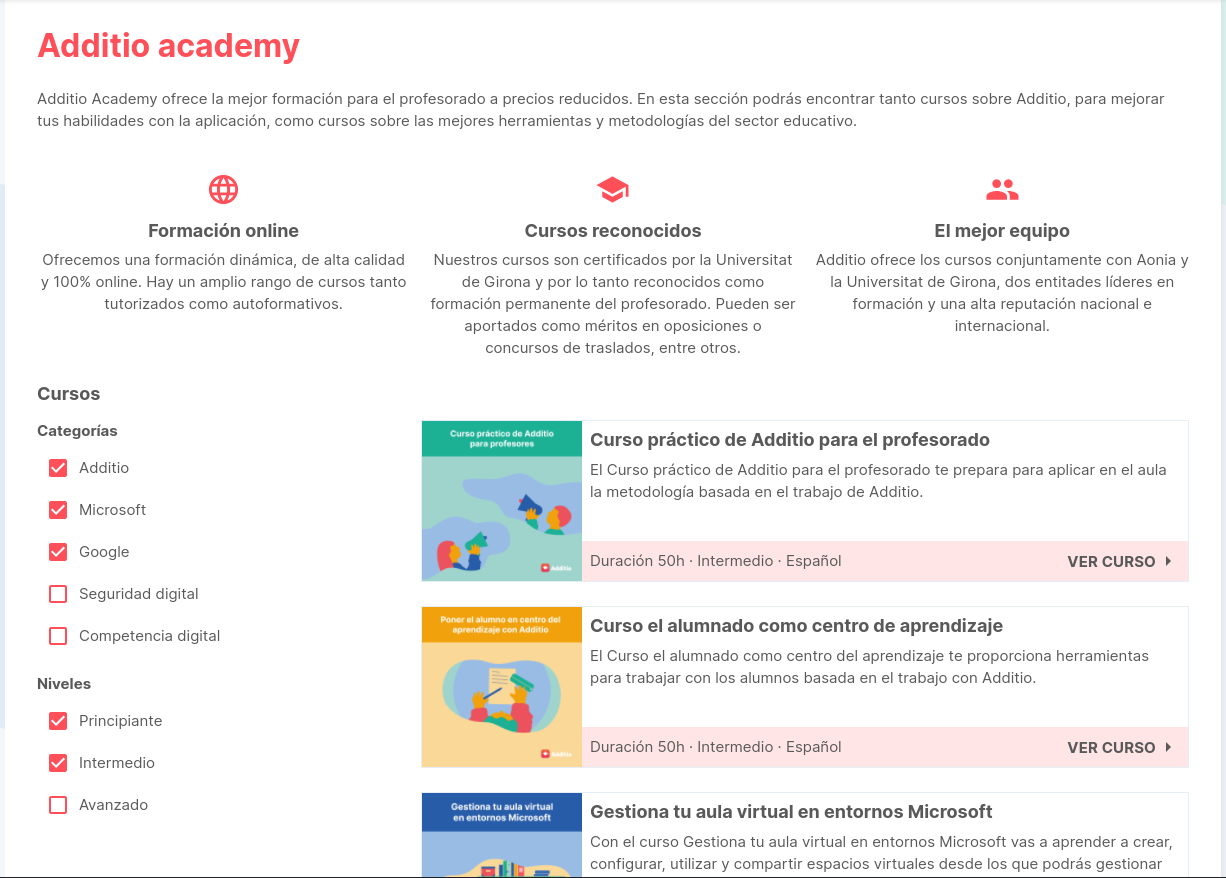 Additio academy

Additio Academy ofrece la mejor formación para el profesorado a precios reducidos. En esta sección podrás encontrar tanto cursos sobre Additio, para mejorar tus habilidades con la aplicación, como cursos sobre las mejores herramientas y metodologías del sector educativo.

Formación online

Ofrecemos una formación dinámica, de alta calidad y 100% online. Hay un amplio rango de cursos tanto tutorizados como autoformativos.

Cursos reconocidos

Nuestros cursos son certificados por la Universitat de Girona y por lo tanto reconocidos como formación permanente del profesorado. Pueden ser aportados como méritos en oposiciones o concursos de traslados, entre otros.

El mejor equipo

Additio ofrece los cursos conjuntamente con Aonia y la Universitat de Girona, dos entitades líderes en formación y una alta reputación nacional e internacional.

Cursos

Categorías

Additio
Microsoft
Google
Seguridad digital
Competencia digital

Niveles

Principiante
Intermedio
Avanzado

Curso práctico de Additio para profesores

Additio

Curso práctico de Additio para el profesorado

El Curso práctico de Additio para el profesorado te prepara para aplicar en el aula la metodología basada en el trabajo de Additio.

Duración 50h · Intermedio · Español

VER CURSO

Poner el alumno en centro del aprendizaje con Additio

Additio

Curso el alumnado como centro de aprendizaje

El Curso el alumnado como centro del aprendizaje te proporciona herramientas para trabajar con los alumnos basada en el trabajo con Additio.

Duración 50h · Intermedio · Español

VER CURSO

Gestiona tu aula virtual en entornos Microsoft

Gestiona tu aula virtual en entornos Microsoft

Con el curso Gestiona tu aula virtual en entornos Microsoft vas a aprender a crear, configurar, utilizar y compartir espacios virtuales desde los que podrás gestionar